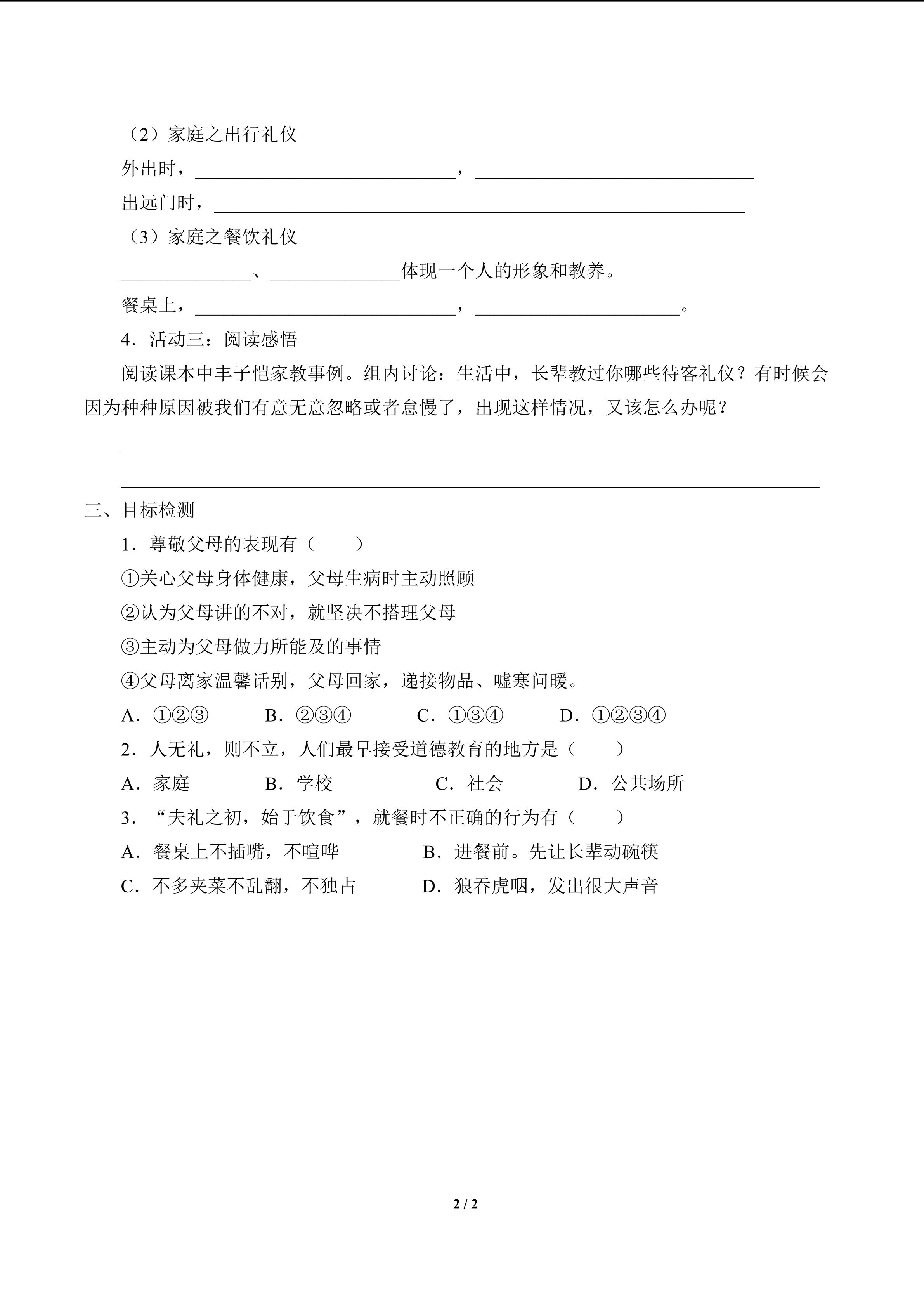 （2）家庭之出行礼仪

外出时，____，____

出远门时，____

（3）家庭之餐饮礼仪

____、____体现一个人的形象和教养。

餐桌上，____，____。

4．活动三：阅读感悟

阅读课本中丰子恺家教事例。组内讨论：生活中，长辈教过你哪些待客礼仪？有时候会因为种种原因被我们有意无意忽略或者怠慢了，出现这样情况，又该怎么办呢？

____

____

三、目标检测

1．尊敬父母的表现有（ ）

①关心父母身体健康，父母生病时主动照顾

②认为父母讲的不对，就坚决不搭理父母

③主动为父母做力所能及的事情

④父母离家温馨话别，父母回家，递接物品、嘘寒问暖。

A．①②③ B．②③④ C．①③④ D．①②③④

2．人无礼，则不立，人们最早接受道德教育的地方是（ ）

A．家庭 B．学校 C．社会 D．公共场所

3．“夫礼之初，始于饮食”，就餐时不正确的行为有（ ）

A．餐桌上不插嘴，不喧哗 B．进餐前。先让长辈动碗筷

C．不多夹菜不乱翻，不独占 D．狼吞虎咽，发出很大声音

2 / 2